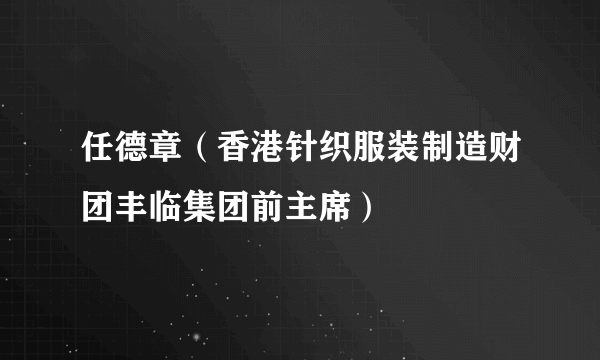 任德章（香港针织服装制造财团丰临集团前主席）